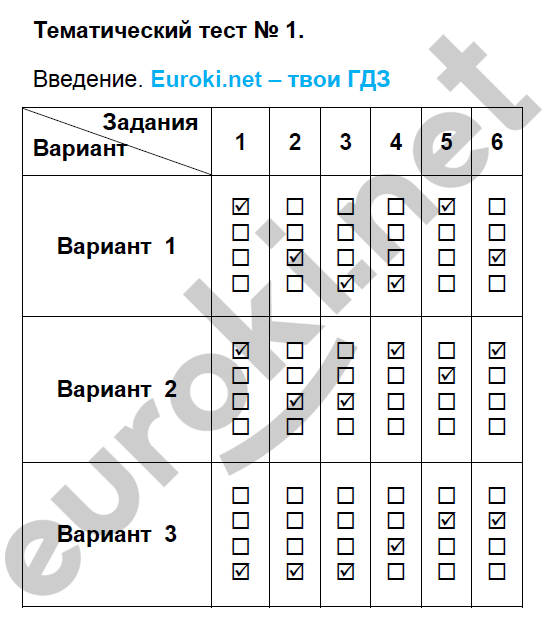 Тематический тест № 1.

Введение. Euroki.net – твои ГДЗ

| Задания Вариант | 1 | 2 | 3 | 4 | 5 | 6 |
|---|---|---|---|---|---|---|
| Вариант 1 | ☑ ☐ ☐ ☐ | ☐ ☐ ☑ ☐ | ☐ ☐ ☐ ☑ | ☐ ☐ ☐ ☑ | ☑ ☐ ☐ ☐ | ☐ ☐ ☑ ☐ |
| Вариант 2 | ☑ ☐ ☐ ☐ | ☐ ☐ ☑ ☐ | ☐ ☐ ☑ ☐ | ☑ ☐ ☐ ☐ | ☐ ☑ ☐ ☐ | ☑ ☐ ☐ ☐ |
| Вариант 3 | ☐ ☐ ☐ ☑ | ☐ ☐ ☐ ☑ | ☐ ☐ ☐ ☑ | ☐ ☐ ☑ ☐ | ☐ ☑ ☐ ☐ | ☐ ☑ ☐ ☐ |

euroki.net